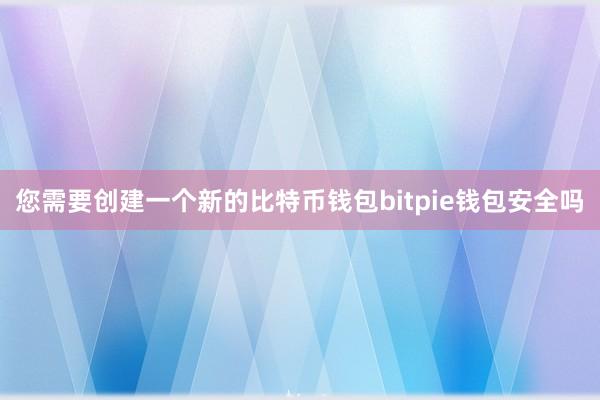 您需要创建一个新的比特币钱包bitpie钱包安全吗